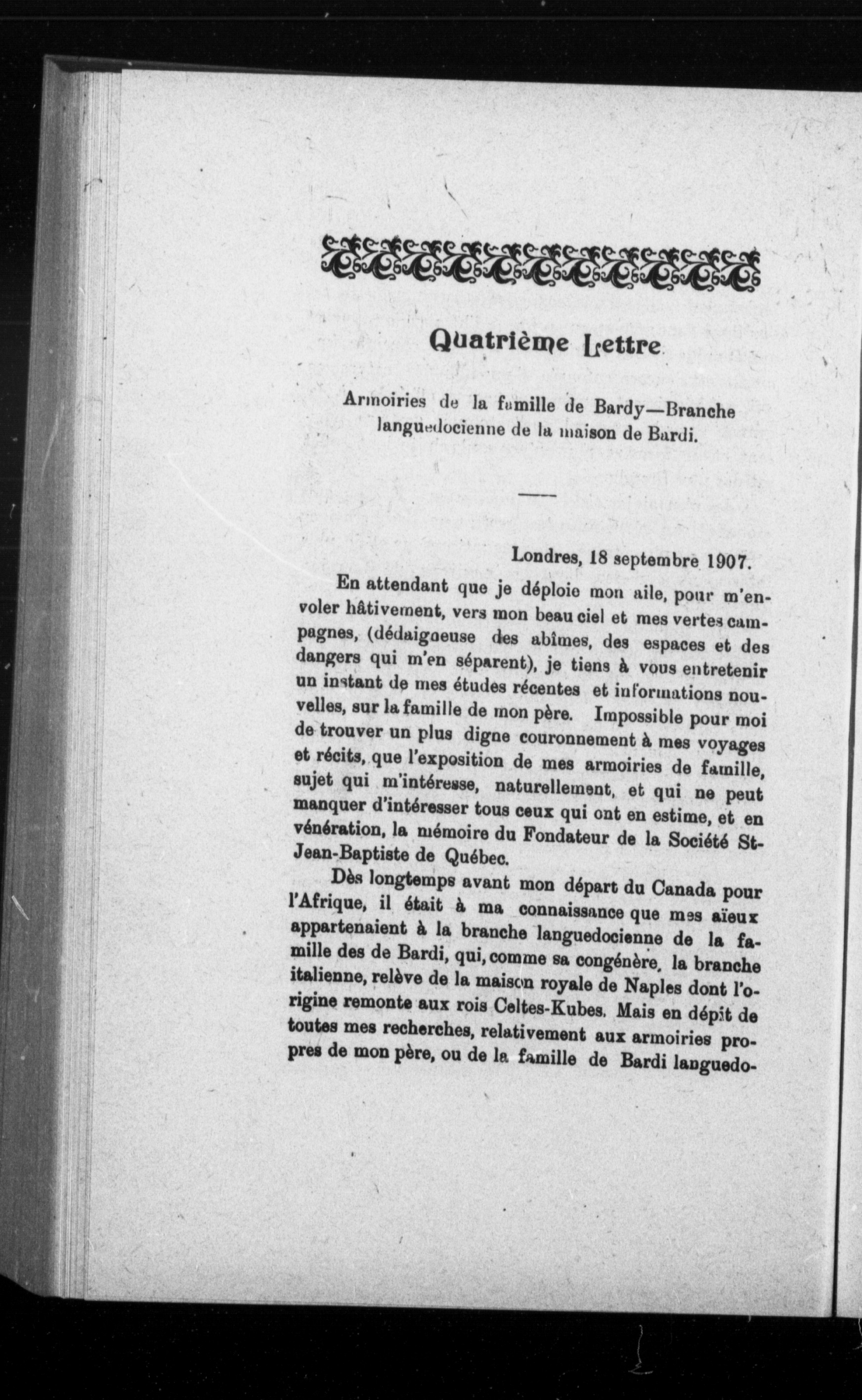 Quatrième Lettre

Armoiries de la famille de Bardy—Branche languedocienne de la maison de Bardi.

Londres, 18 septembre 1907.

En attendant que je déploie mon aile, pour m'envoler hâtivement, vers mon beau ciel et mes vertes campagnes, (dédaigneuse des abîmes, des espaces et des dangers qui m'en séparent), je tiens à vous entretenir un instant de mes études récentes et informations nouvelles, sur la famille de mon père. Impossible pour moi de trouver un plus digne couronnement à mes voyages et récits, que l'exposition de mes armoiries de famille, sujet qui m'intéresse, naturellement, et qui ne peut manquer d'intéresser tous ceux qui ont en estime, et en vénération, la mémoire du Fondateur de la Société St-Jean-Baptiste de Québec.

Dès longtemps avant mon départ du Canada pour l'Afrique, il était à ma connaissance que mes aïeux appartenaient à la branche languedocienne de la famille des de Bardi, qui, comme sa congénère, la branche italienne, relève de la maison royale de Naples dont l'origine remonte aux rois Celtes-Kubes. Mais en dépit de toutes mes recherches, relativement aux armoiries propres de mon père, ou de la famille de Bardi languedo-